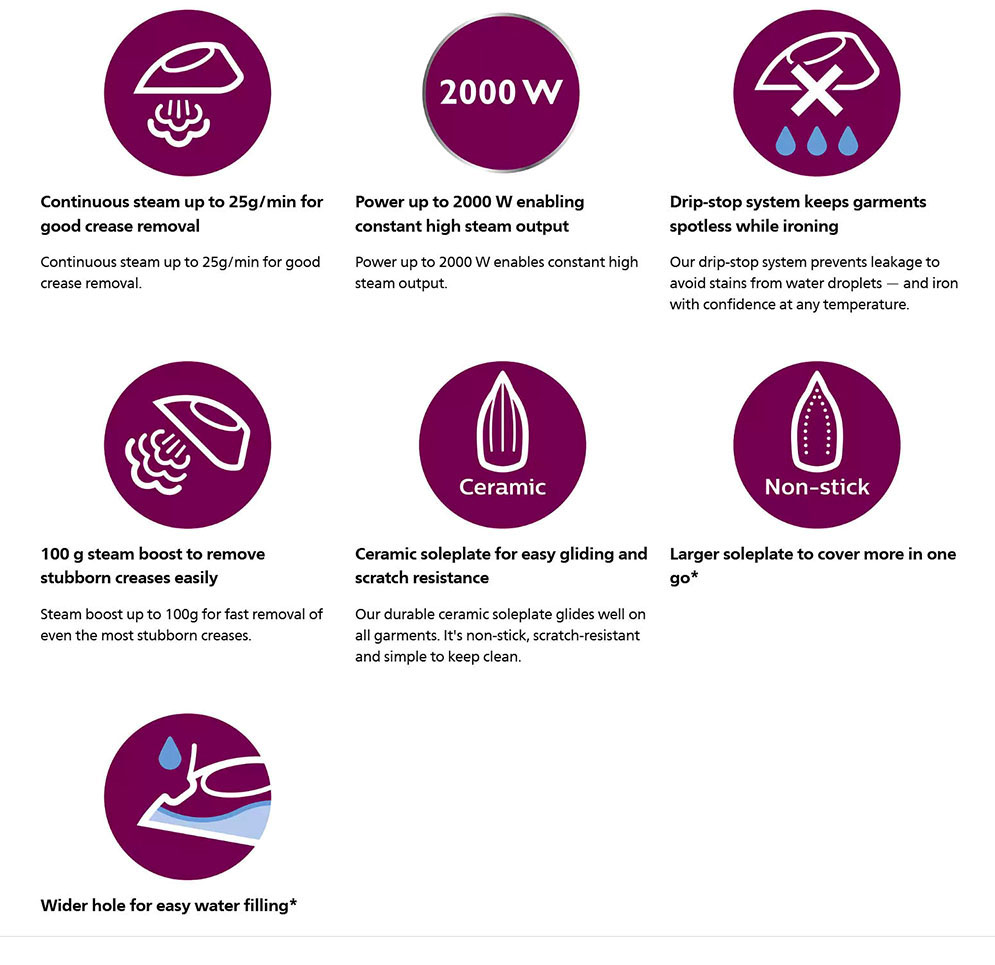 Continuous steam up to 25g/min for good crease removal

Continuous steam up to 25g/min for good crease removal.

2000 W

Power up to 2000 W enabling constant high steam output

Power up to 2000 W enables constant high steam output.

Drip-stop system keeps garments spotless while ironing

Our drip-stop system prevents leakage to avoid stains from water droplets — and iron with confidence at any temperature.

100 g steam boost to remove stubborn creases easily

Steam boost up to 100g for fast removal of even the most stubborn creases.

Ceramic

Ceramic soleplate for easy gliding and scratch resistance

Our durable ceramic soleplate glides well on all garments. It's non-stick, scratch-resistant and simple to keep clean.

Non-stick

Larger soleplate to cover more in one go*

Wider hole for easy water filling*